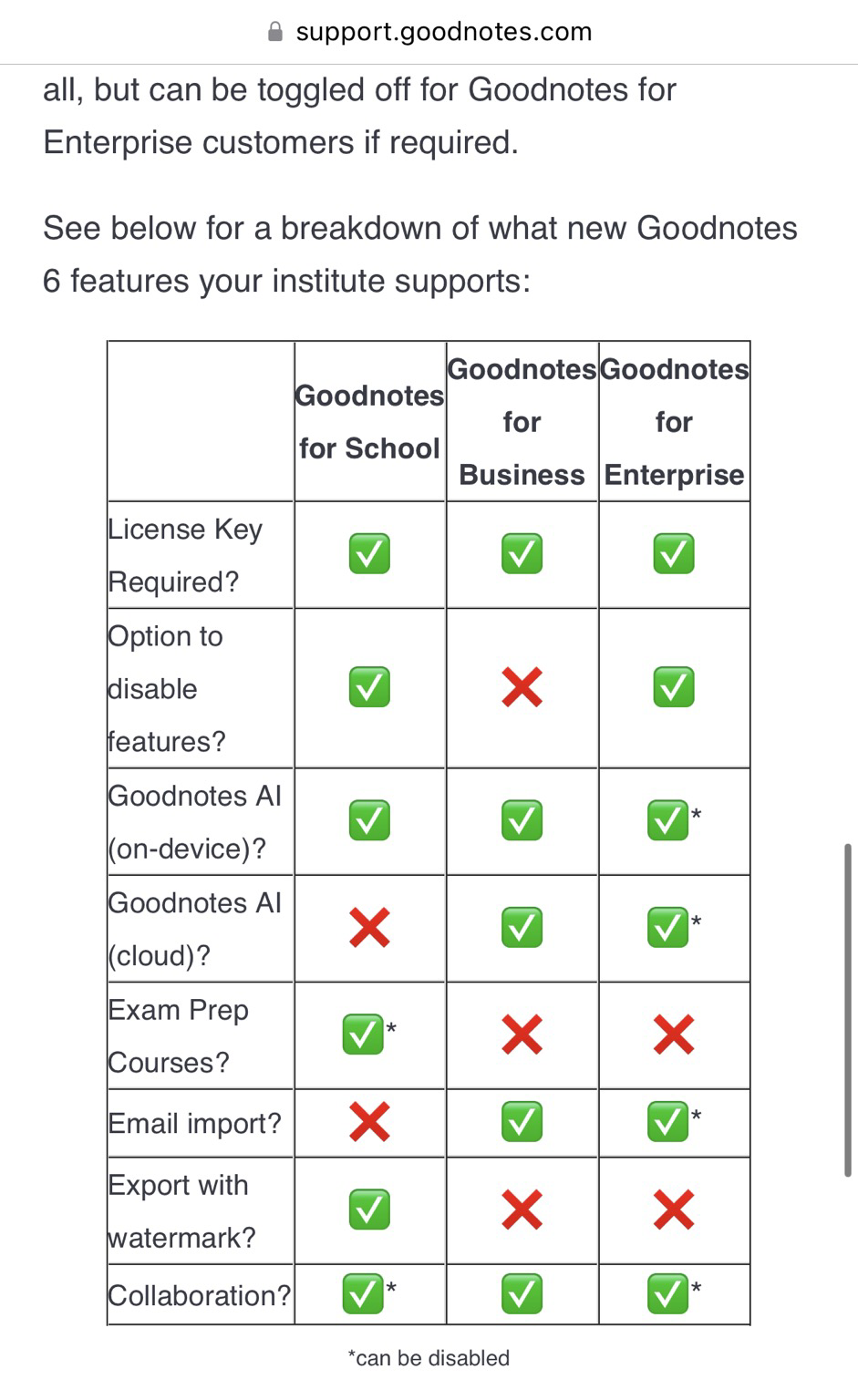 support.goodnotes.com

all, but can be toggled off for Goodnotes for Enterprise customers if required.

See below for a breakdown of what new Goodnotes 6 features your institute supports:

| | Goodnotes for School | Goodnotes for Business | Goodnotes for Enterprise |
|---|---|---|---|
| License Key Required? | ✅ | ✅ | ✅ |
| Option to disable features? | ✅ | ❌ | ✅ |
| Goodnotes AI (on-device)? | ✅ | ✅ | ✅* |
| Goodnotes AI (cloud)? | ❌ | ✅ | ✅* |
| Exam Prep Courses? | ✅* | ❌ | ❌ |
| Email import? | ❌ | ✅ | ✅* |
| Export with watermark? | ✅ | ❌ | ❌ |
| Collaboration? | ✅* | ✅ | ✅* |

*can be disabled